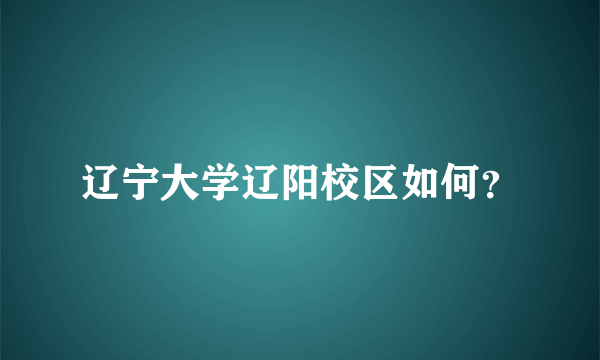 辽宁大学辽阳校区如何?